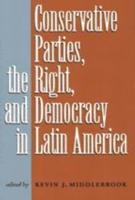 Conservative Parties, the Right, and Democracy in Latin America

edited by KEVIN J. MIDDLEBROOK